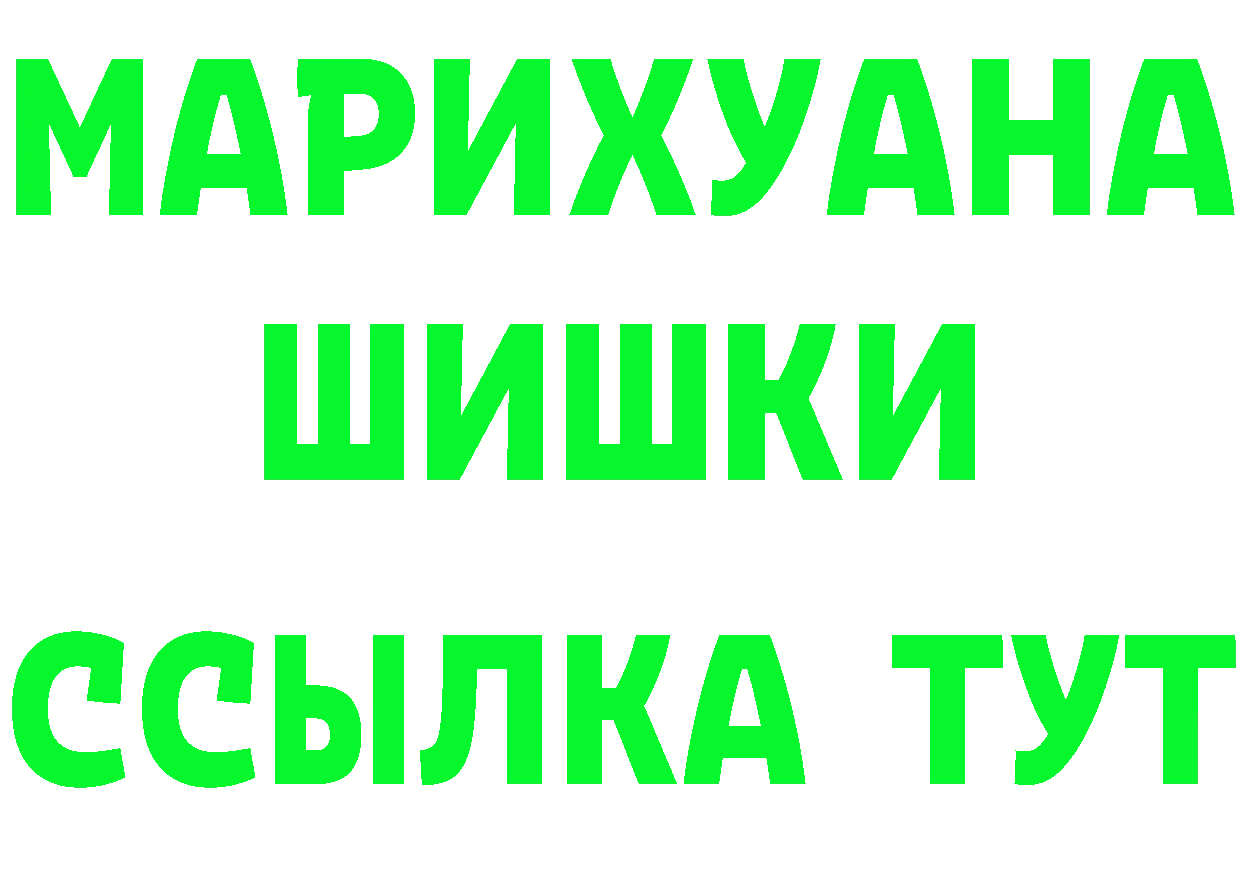 МАРИХУАНА
ШИШКИ
ССЫЛКА ТУТ